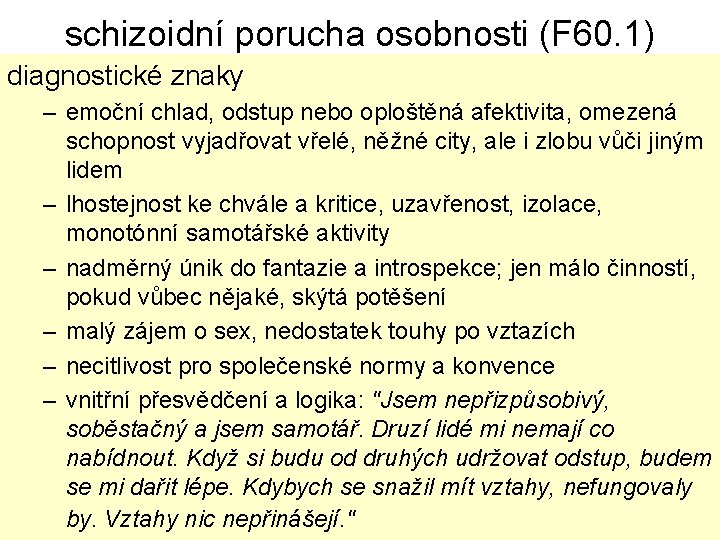 schizoidní porucha osobnosti (F60.1)

diagnostické znaky

– emoční chlad, odstup nebo oploštěná afektivita, omezená schopnost vyjadřovat vřelé, něžné city, ale i zlobu vůči jiným lidem

– lhostejnost ke chvále a kritice, uzavřenost, izolace, monotónní samotářské aktivity

– nadměrný únik do fantazie a introspekce; jen málo činností, pokud vůbec nějaké, skýtá potěšení

– malý zájem o sex, nedostatek touhy po vztazích

– necitlivost pro společenské normy a konvence

– vnitřní přesvědčení a logika: "Jsem nepřizpůsobivý, soběstačný a jsem samotář. Druzí lidé mi nemají co nabídnout. Když si budu od druhých udržovat odstup, budem se mi dařit lépe. Kdybych se snažil mít vztahy, nefungovaly by. Vztahy nic nepřinášejí."